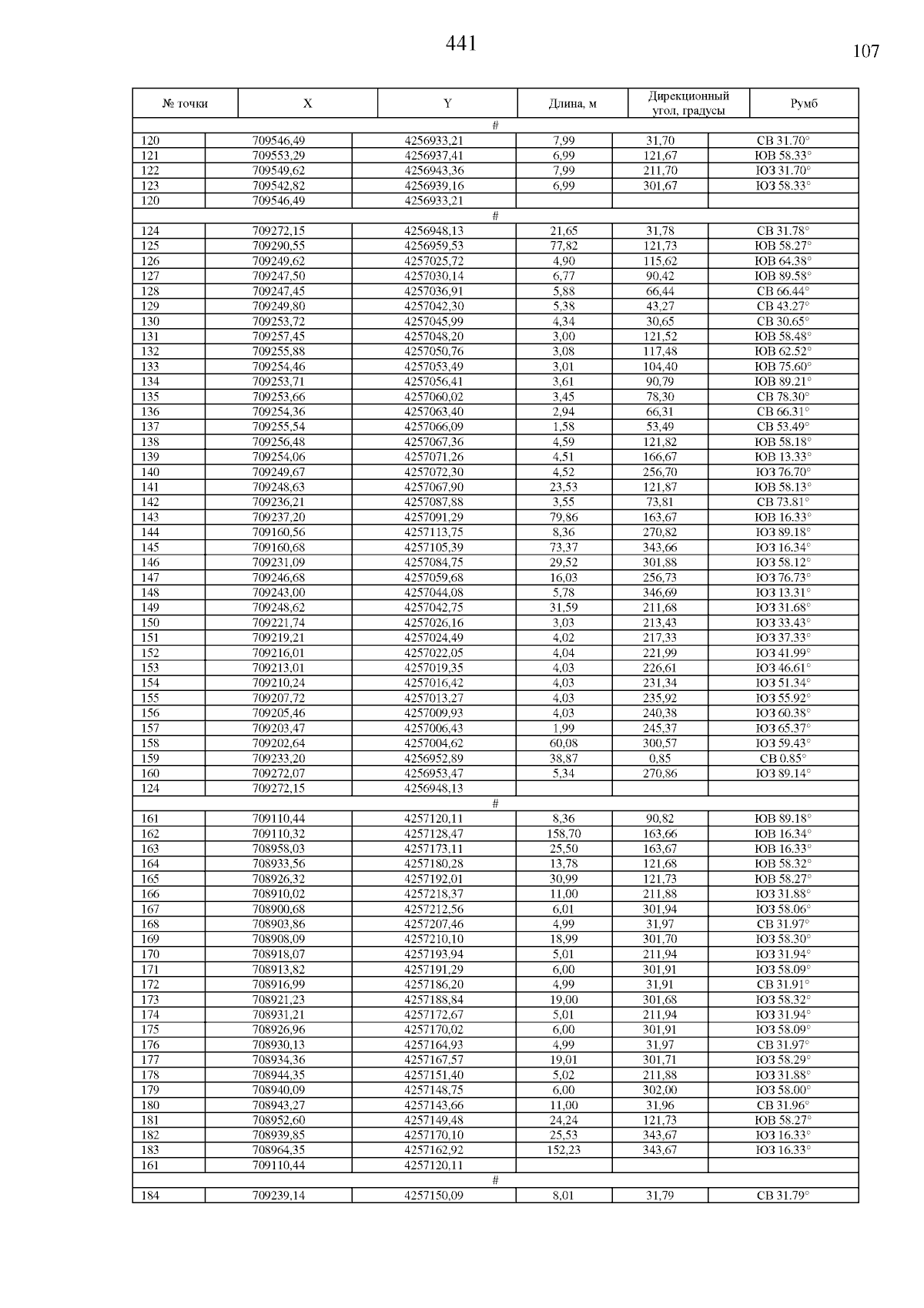 441

107

| № точки | X | Y | Длина, м | Дирекционный угол, градусы | Румб |
|---|---|---|---|---|---|
| # | | | | | |
| 120 | 709546,49 | 4256933,21 | 7,99 | 31,70 | СВ 31.70° |
| 121 | 709553,29 | 4256937,41 | 6,99 | 121,67 | ЮВ 58.33° |
| 122 | 709549,62 | 4256943,36 | 7,99 | 211,70 | ЮЗ 31.70° |
| 123 | 709542,82 | 4256939,16 | 6,99 | 301,67 | ЮЗ 58.33° |
| 120 | 709546,49 | 4256933,21 | | | |
| # | | | | | |
| 124 | 709272,15 | 4256948,13 | 21,65 | 31,78 | СВ 31.78° |
| 125 | 709290,55 | 4256959,53 | 77,82 | 121,73 | ЮВ 58.27° |
| 126 | 709249,62 | 4257025,72 | 4,90 | 115,62 | ЮВ 64.38° |
| 127 | 709247,50 | 4257030,14 | 6,77 | 90,42 | ЮВ 89.58° |
| 128 | 709247,45 | 4257036,91 | 5,88 | 66,44 | СВ 66.44° |
| 129 | 709249,80 | 4257042,30 | 5,38 | 43,27 | СВ 43.27° |
| 130 | 709253,72 | 4257045,99 | 4,34 | 30,65 | СВ 30.65° |
| 131 | 709257,45 | 4257048,20 | 3,00 | 121,52 | ЮВ 58.48° |
| 132 | 709255,88 | 4257050,76 | 3,08 | 117,48 | ЮВ 62.52° |
| 133 | 709254,46 | 4257053,49 | 3,01 | 104,40 | ЮВ 75.60° |
| 134 | 709253,71 | 4257056,41 | 3,61 | 90,79 | ЮВ 89.21° |
| 135 | 709253,66 | 4257060,02 | 3,45 | 78,30 | СВ 78.30° |
| 136 | 709254,36 | 4257063,40 | 2,94 | 66,31 | СВ 66.31° |
| 137 | 709255,54 | 4257066,09 | 1,58 | 53,49 | СВ 53.49° |
| 138 | 709256,48 | 4257067,36 | 4,59 | 121,82 | ЮВ 58.18° |
| 139 | 709254,06 | 4257071,26 | 4,51 | 166,67 | ЮВ 13.33° |
| 140 | 709249,67 | 4257072,30 | 4,52 | 256,70 | ЮЗ 76.70° |
| 141 | 709248,63 | 4257067,90 | 23,53 | 121,87 | ЮВ 58.13° |
| 142 | 709236,21 | 4257087,88 | 3,55 | 73,81 | СВ 73.81° |
| 143 | 709237,20 | 4257091,29 | 79,86 | 163,67 | ЮВ 16.33° |
| 144 | 709160,56 | 4257113,75 | 8,36 | 270,82 | ЮЗ 89.18° |
| 145 | 709160,68 | 4257105,39 | 73,37 | 343,66 | ЮЗ 16.34° |
| 146 | 709231,09 | 4257084,75 | 29,52 | 301,88 | ЮЗ 58.12° |
| 147 | 709246,68 | 4257059,68 | 16,03 | 256,73 | ЮЗ 76.73° |
| 148 | 709243,00 | 4257044,08 | 5,78 | 346,69 | ЮЗ 13.31° |
| 149 | 709248,62 | 4257042,75 | 31,59 | 211,68 | ЮЗ 31.68° |
| 150 | 709221,74 | 4257026,16 | 3,03 | 213,43 | ЮЗ 33.43° |
| 151 | 709219,21 | 4257024,49 | 4,02 | 217,33 | ЮЗ 37.33° |
| 152 | 709216,01 | 4257022,05 | 4,04 | 221,99 | ЮЗ 41.99° |
| 153 | 709213,01 | 4257019,35 | 4,03 | 226,61 | ЮЗ 46.61° |
| 154 | 709210,24 | 4257016,42 | 4,03 | 231,34 | ЮЗ 51.34° |
| 155 | 709207,72 | 4257013,27 | 4,03 | 235,92 | ЮЗ 55.92° |
| 156 | 709205,46 | 4257009,93 | 4,03 | 240,38 | ЮЗ 60.38° |
| 157 | 709203,47 | 4257006,43 | 1,99 | 245,37 | ЮЗ 65.37° |
| 158 | 709202,64 | 4257004,62 | 60,08 | 300,57 | ЮЗ 59.43° |
| 159 | 709233,20 | 4256952,89 | 38,87 | 0,85 | СВ 0.85° |
| 160 | 709272,07 | 4256953,47 | 5,34 | 270,86 | ЮЗ 89.14° |
| 124 | 709272,15 | 4256948,13 | | | |
| # | | | | | |
| 161 | 709110,44 | 4257120,11 | 8,36 | 90,82 | ЮВ 89.18° |
| 162 | 709110,32 | 4257128,47 | 158,70 | 163,66 | ЮВ 16.34° |
| 163 | 708958,03 | 4257173,11 | 25,50 | 163,67 | ЮВ 16.33° |
| 164 | 708933,56 | 4257180,28 | 13,78 | 121,68 | ЮВ 58.32° |
| 165 | 708926,32 | 4257192,01 | 30,99 | 121,73 | ЮВ 58.27° |
| 166 | 708910,02 | 4257218,37 | 11,00 | 211,88 | ЮЗ 31.88° |
| 167 | 708900,68 | 4257212,56 | 6,01 | 301,94 | ЮЗ 58.06° |
| 168 | 708903,86 | 4257207,46 | 4,99 | 31,97 | СВ 31.97° |
| 169 | 708908,09 | 4257210,10 | 18,99 | 301,70 | ЮЗ 58.30° |
| 170 | 708918,07 | 4257193,94 | 5,01 | 211,94 | ЮЗ 31.94° |
| 171 | 708913,82 | 4257191,29 | 6,00 | 301,91 | ЮЗ 58.09° |
| 172 | 708916,99 | 4257186,20 | 4,99 | 31,91 | СВ 31.91° |
| 173 | 708921,23 | 4257188,84 | 19,00 | 301,68 | ЮЗ 58.32° |
| 174 | 708931,21 | 4257172,67 | 5,01 | 211,94 | ЮЗ 31.94° |
| 175 | 708926,96 | 4257170,02 | 6,00 | 301,91 | ЮЗ 58.09° |
| 176 | 708930,13 | 4257164,93 | 4,99 | 31,97 | СВ 31.97° |
| 177 | 708934,36 | 4257167,57 | 19,01 | 301,71 | ЮЗ 58.29° |
| 178 | 708944,35 | 4257151,40 | 5,02 | 211,88 | ЮЗ 31.88° |
| 179 | 708940,09 | 4257148,75 | 6,00 | 302,00 | ЮЗ 58.00° |
| 180 | 708943,27 | 4257143,66 | 11,00 | 31,96 | СВ 31.96° |
| 181 | 708952,60 | 4257149,48 | 24,24 | 121,73 | ЮВ 58.27° |
| 182 | 708939,85 | 4257170,10 | 25,53 | 343,67 | ЮЗ 16.33° |
| 183 | 708964,35 | 4257162,92 | 152,23 | 343,67 | ЮЗ 16.33° |
| 161 | 709110,44 | 4257120,11 | | | |
| # | | | | | |
| 184 | 709239,14 | 4257150,09 | 8,01 | 31,79 | СВ 31.79° |